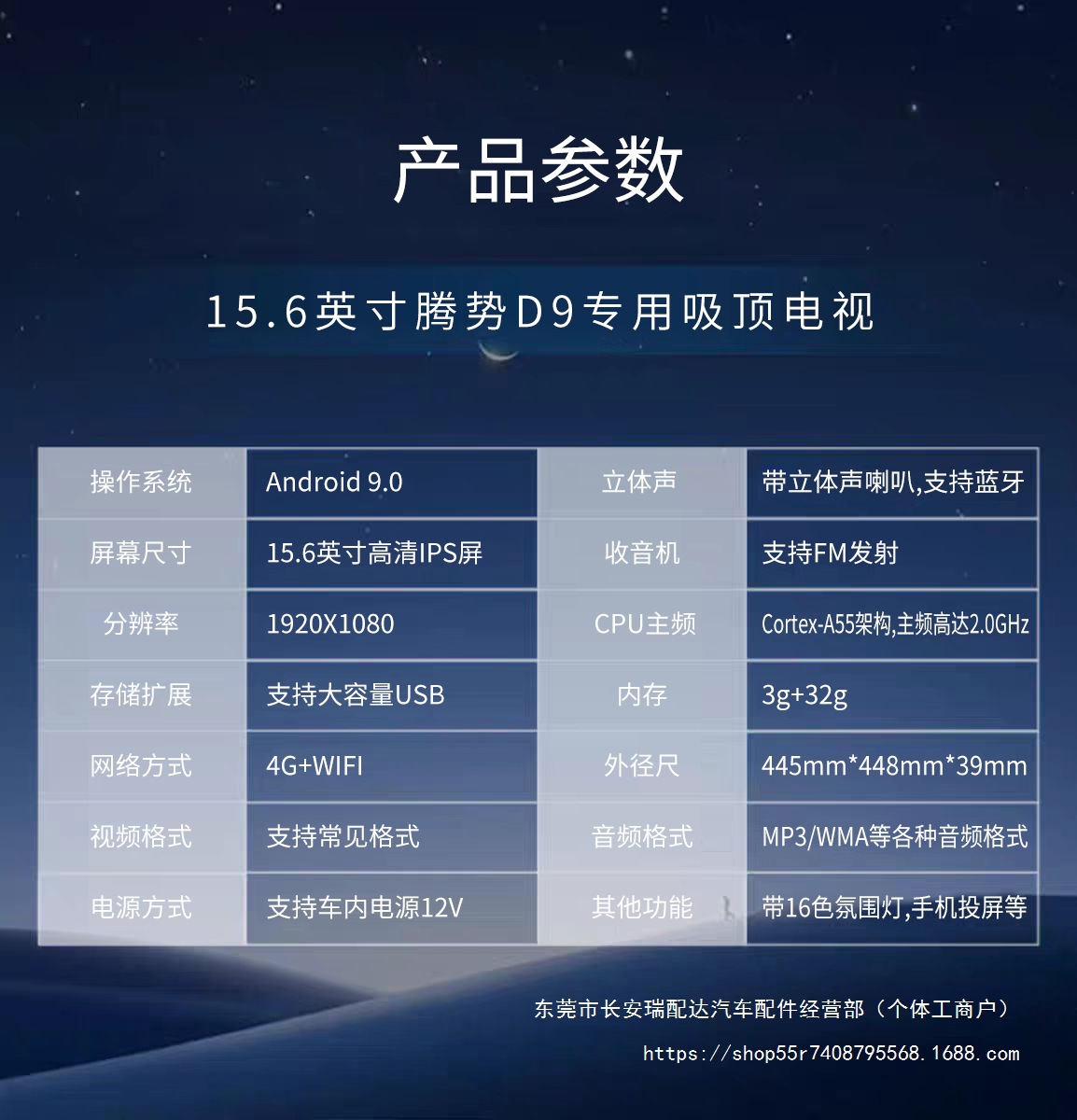 产品参数

15.6英寸腾势D9专用吸顶电视

| 操作系统 | Android 9.0 | 立体声 | 带立体声喇叭,支持蓝牙 |
|---|---|---|---|
| 屏幕尺寸 | 15.6英寸高清IPS屏 | 收音机 | 支持FM发射 |
| 分辨率 | 1920X1080 | CPU主频 | Cortex-A55架构,主频高达2.0GHz |
| 存储扩展 | 支持大容量USB | 内存 | 3g+32g |
| 网络方式 | 4G+WIFI | 外径尺 | 445mm*448mm*39mm |
| 视频格式 | 支持常见格式 | 音频格式 | MP3/WMA等各种音频格式 |
| 电源方式 | 支持车内电源12V | 其他功能 | 带16色氛围灯,手机投屏等 |

东莞市长安瑞配达汽车配件经营部（个体工商户）

https://shop55r7408795568.1688.com